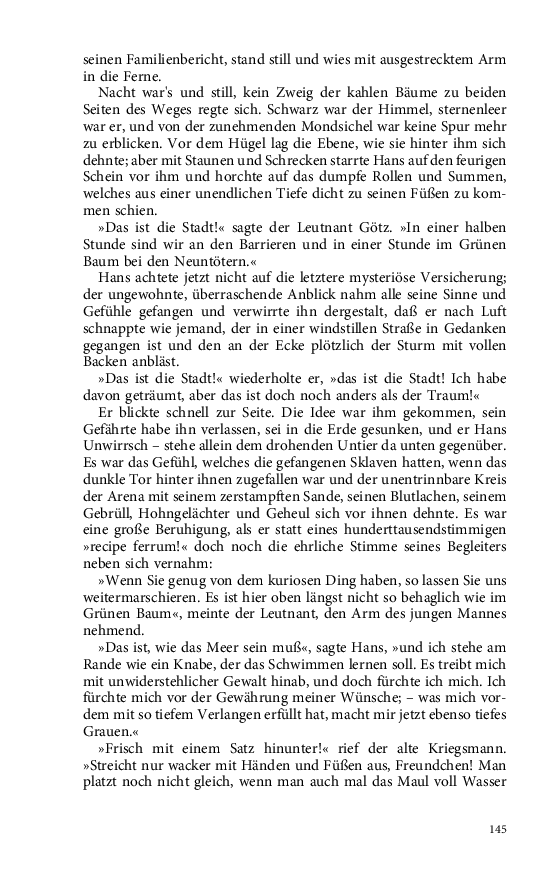 seinen Familienbericht, stand still und wies mit ausgestrecktem Arm in die Ferne.

Nacht war's und still, kein Zweig der kahlen Bäume zu beiden Seiten des Weges regte sich. Schwarz war der Himmel, sternenleer war er, und von der zunehmenden Mondsichel war keine Spur mehr zu erblicken. Vor dem Hügel lag die Ebene, wie sie hinter ihm sich dehnte; aber mit Staunen und Schrecken starrte Hans auf den feurigen Schein vor ihm und horchte auf das dumpfe Rollen und Summen, welches aus einer unendlichen Tiefe dicht zu seinen Füßen zu kommen schien.

»Das ist die Stadt!« sagte der Leutnant Götz. »In einer halben Stunde sind wir an den Barrieren und in einer Stunde im Grünen Baum bei den Neuntötern.«

Hans achtete jetzt nicht auf die letztere mysteriöse Versicherung; der ungewohnte, überraschende Anblick nahm alle seine Sinne und Gefühle gefangen und verwirrte ihn dergestalt, daß er nach Luft schnappte wie jemand, der in einer windstillen Straße in Gedanken gegangen ist und den an der Ecke plötzlich der Sturm mit vollen Backen anbläst.

»Das ist die Stadt!« wiederholte er, »das ist die Stadt! Ich habe davon geträumt, aber das ist doch noch anders als der Traum!«

Er blickte schnell zur Seite. Die Idee war ihm gekommen, sein Gefährte habe ihn verlassen, sei in die Erde gesunken, und er Hans Unwirrsch – stehe allein dem drohenden Untier da unten gegenüber. Es war das Gefühl, welches die gefangenen Sklaven hatten, wenn das dunkle Tor hinter ihnen zugefallen war und der unentrinnbare Kreis der Arena mit seinem zerstampften Sande, seinen Blutlachen, seinem Gebrüll, Hohngelächter und Geheul sich vor ihnen dehnte. Es war eine große Beruhigung, als er statt eines hunderttausendstimmigen »recipe ferrum!« doch noch die ehrliche Stimme seines Begleiters neben sich vernahm:

»Wenn Sie genug von dem kuriosen Ding haben, so lassen Sie uns weitermarschieren. Es ist hier oben längst nicht so behaglich wie im Grünen Baum«, meinte der Leutnant, den Arm des jungen Mannes nehmend.

»Das ist, wie das Meer sein muß«, sagte Hans, »und ich stehe am Rande wie ein Knabe, der das Schwimmen lernen soll. Es treibt mich mit unwiderstehlicher Gewalt hinab, und doch fürchte ich mich. Ich fürchte mich vor der Gewährung meiner Wünsche; – was mich vordem mit so tiefem Verlangen erfüllt hat, macht mir jetzt ebenso tiefes Grauen.«

»Frisch mit einem Satz hinunter!« rief der alte Kriegsmann. »Streicht nur wacker mit Händen und Füßen aus, Freundchen! Man platzt noch nicht gleich, wenn man auch mal das Maul voll Wasser

145